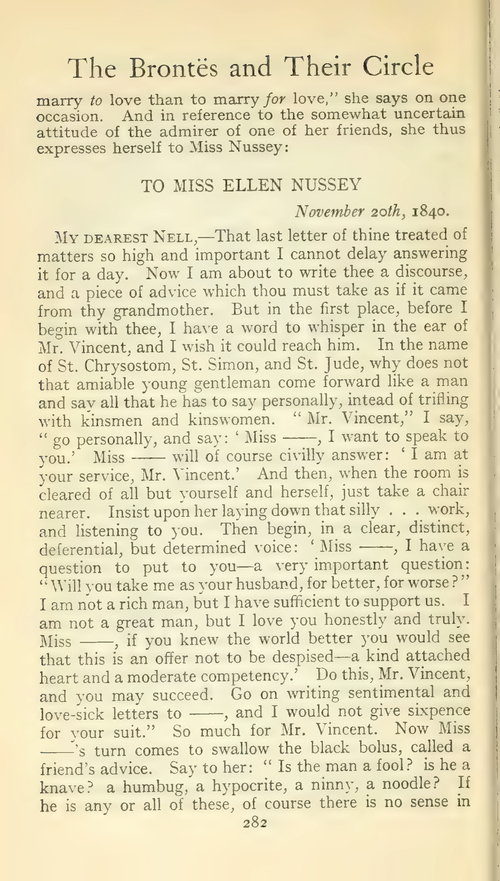 The Brontës and Their Circle

marry to love than to marry for love," she says on one occasion. And in reference to the somewhat uncertain attitude of the admirer of one of her friends, she thus expresses herself to Miss Nussey:

TO MISS ELLEN NUSSEY

November 20th, 1840.

My dearest Nell,—That last letter of thine treated of matters so high and important I cannot delay answering it for a day. Now I am about to write thee a discourse, and a piece of advice which thou must take as if it came from thy grandmother. But in the first place, before I begin with thee, I have a word to whisper in the ear of Mr. Vincent, and I wish it could reach him. In the name of St. Chrysostom, St. Simon, and St. Jude, why does not that amiable young gentleman come forward like a man and say all that he has to say personally, intead of trifling with kinsmen and kinswomen. "Mr. Vincent," I say, "go personally, and say: 'Miss ——, I want to speak to you.' Miss —— will of course civilly answer: 'I am at your service, Mr. Vincent.' And then, when the room is cleared of all but yourself and herself, just take a chair nearer. Insist upon her laying down that silly . . . work, and listening to you. Then begin, in a clear, distinct, deferential, but determined voice: 'Miss ——, I have a question to put to you—a very important question: "Will you take me as your husband, for better, for worse?" I am not a rich man, but I have sufficient to support us. I am not a great man, but I love you honestly and truly. Miss ——, if you knew the world better you would see that this is an offer not to be despised—a kind attached heart and a moderate competency.' Do this, Mr. Vincent, and you may succeed. Go on writing sentimental and love-sick letters to ——, and I would not give sixpence for your suit." So much for Mr. Vincent. Now Miss ——'s turn comes to swallow the black bolus, called a friend's advice. Say to her: "Is the man a fool? is he a knave? a humbug, a hypocrite, a ninny, a noodle? If he is any or all of these, of course there is no sense in

282